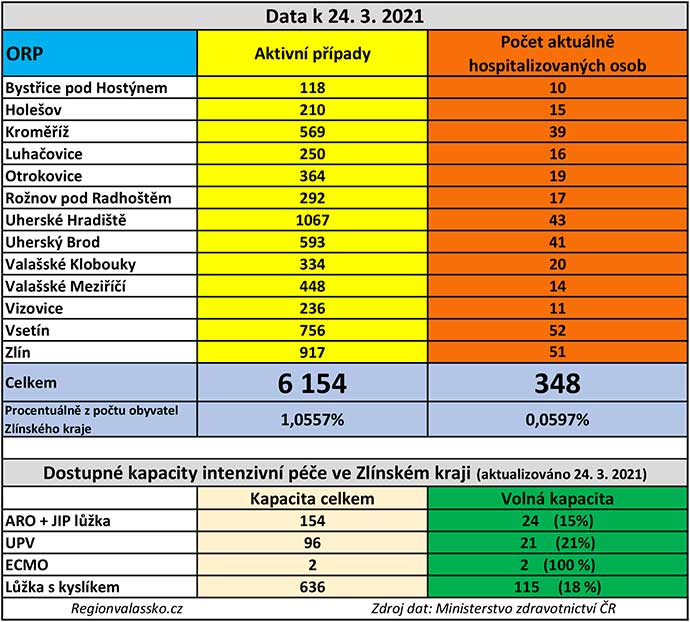 Data k 24. 3. 2021

| ORP | Aktivní případy | Počet aktuálně hospitalizovaných osob |
|---|---|---|
| Bystřice pod Hostýnem | 118 | 10 |
| Holešov | 210 | 15 |
| Kroměříž | 569 | 39 |
| Luhačovice | 250 | 16 |
| Otrokovice | 364 | 19 |
| Rožnov pod Radhoštěm | 292 | 17 |
| Uherské Hradiště | 1067 | 43 |
| Uherský Brod | 593 | 41 |
| Valašské Klobouky | 334 | 20 |
| Valašské Meziříčí | 448 | 14 |
| Vizovice | 236 | 11 |
| Vsetín | 756 | 52 |
| Zlín | 917 | 51 |
| Celkem | 6 154 | 348 |
| Procentuálně z počtu obyvatel Zlínského kraje | 1,0557% | 0,0597% |

Dostupné kapacity intenzivní péče ve Zlínském kraji (aktualizováno 24. 3. 2021)

| | Kapacita celkem | Volná kapacita |
|---|---|---|
| ARO + JIP lůžka | 154 | 24 (15%) |
| UPV | 96 | 21 (21%) |
| ECMO | 2 | 2 (100 %) |
| Lůžka s kyslíkem | 636 | 115 (18 %) |

Regionvalassko.cz

Zdroj dat: Ministerstvo zdravotnictví ČR